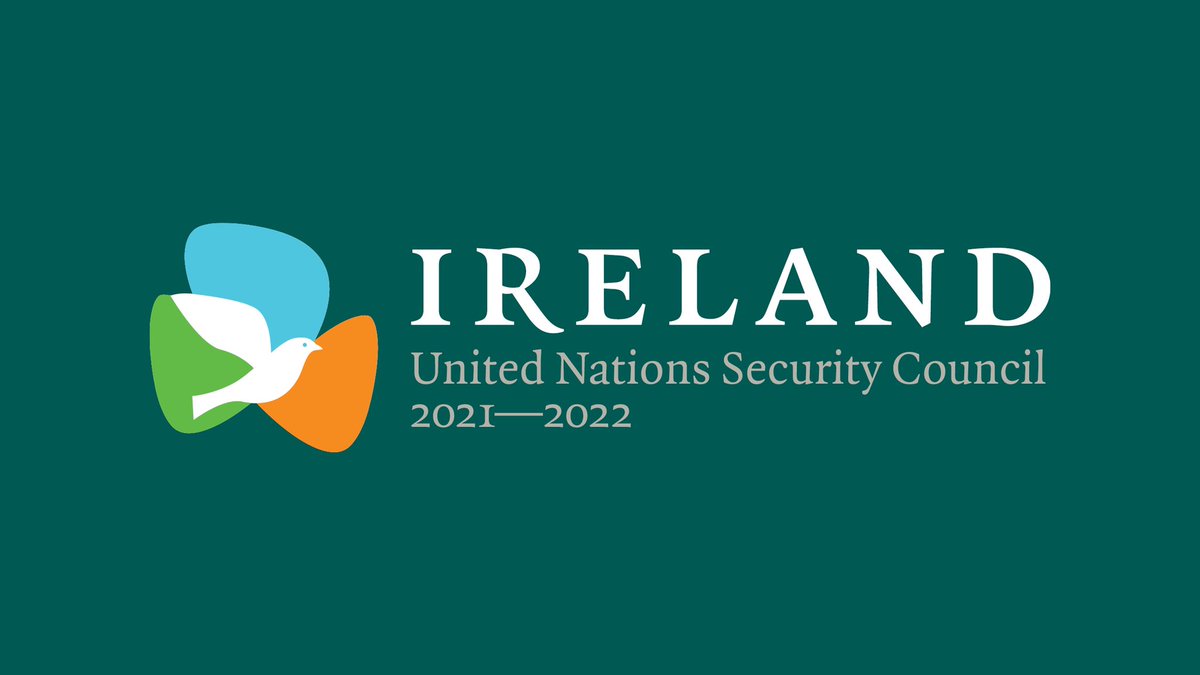 IRELAND
United Nations Security Council
2021—2022